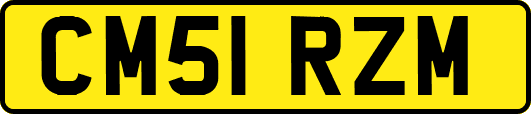 CM51 RZM